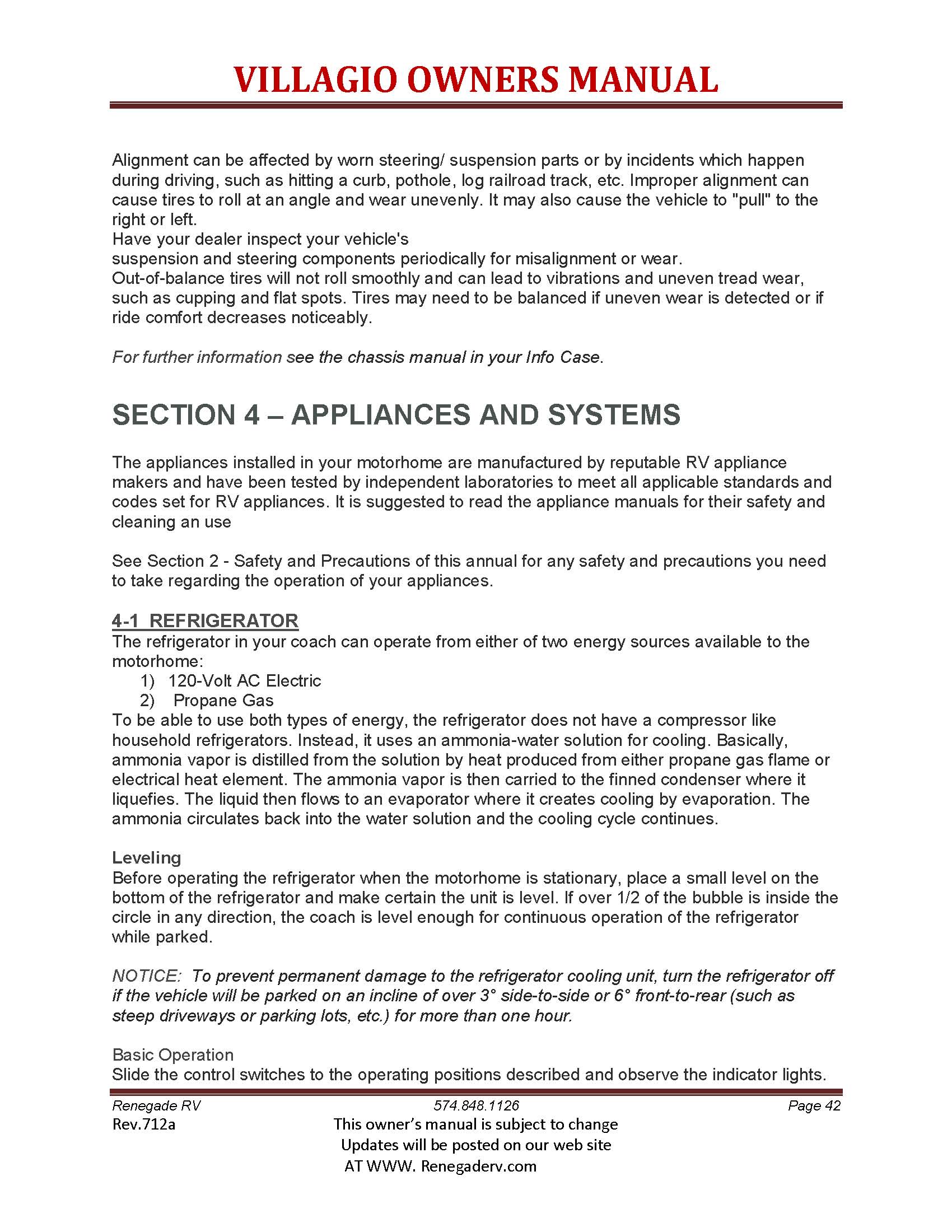 VILLAGIO OWNERS MANUAL

Alignment can be affected by worn steering/ suspension parts or by incidents which happen during driving, such as hitting a curb, pothole, log railroad track, etc. Improper alignment can cause tires to roll at an angle and wear unevenly. It may also cause the vehicle to "pull" to the right or left.
Have your dealer inspect your vehicle's
suspension and steering components periodically for misalignment or wear.
Out-of-balance tires will not roll smoothly and can lead to vibrations and uneven tread wear, such as cupping and flat spots. Tires may need to be balanced if uneven wear is detected or if ride comfort decreases noticeably.

For further information see the chassis manual in your Info Case.

SECTION 4 – APPLIANCES AND SYSTEMS

The appliances installed in your motorhome are manufactured by reputable RV appliance makers and have been tested by independent laboratories to meet all applicable standards and codes set for RV appliances. It is suggested to read the appliance manuals for their safety and cleaning an use

See Section 2 - Safety and Precautions of this annual for any safety and precautions you need to take regarding the operation of your appliances.

4-1 REFRIGERATOR
The refrigerator in your coach can operate from either of two energy sources available to the motorhome:
1) 120-Volt AC Electric
2) Propane Gas
To be able to use both types of energy, the refrigerator does not have a compressor like household refrigerators. Instead, it uses an ammonia-water solution for cooling. Basically, ammonia vapor is distilled from the solution by heat produced from either propane gas flame or electrical heat element. The ammonia vapor is then carried to the finned condenser where it liquefies. The liquid then flows to an evaporator where it creates cooling by evaporation. The ammonia circulates back into the water solution and the cooling cycle continues.

Leveling
Before operating the refrigerator when the motorhome is stationary, place a small level on the bottom of the refrigerator and make certain the unit is level. If over 1/2 of the bubble is inside the circle in any direction, the coach is level enough for continuous operation of the refrigerator while parked.

NOTICE: To prevent permanent damage to the refrigerator cooling unit, turn the refrigerator off if the vehicle will be parked on an incline of over 3° side-to-side or 6° front-to-rear (such as steep driveways or parking lots, etc.) for more than one hour.

Basic Operation
Slide the control switches to the operating positions described and observe the indicator lights.

Renegade RV 574.848.1126 Page 42
Rev.712a This owner's manual is subject to change
Updates will be posted on our web site
AT WWW. Renegaderv.com